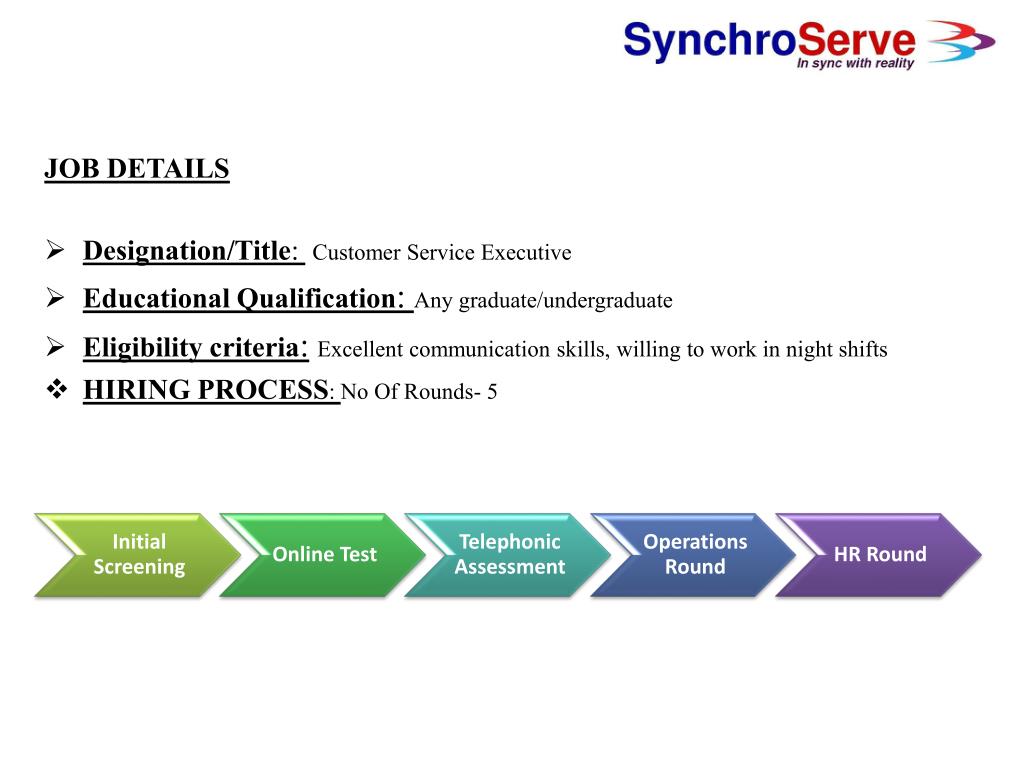 SynchroServe
In sync with reality

JOB DETAILS

➢ Designation/Title: Customer Service Executive
➢ Educational Qualification: Any graduate/undergraduate
➢ Eligibility criteria: Excellent communication skills, willing to work in night shifts
❖ HIRING PROCESS: No Of Rounds- 5

Initial Screening
Online Test
Telephonic Assessment
Operations Round
HR Round